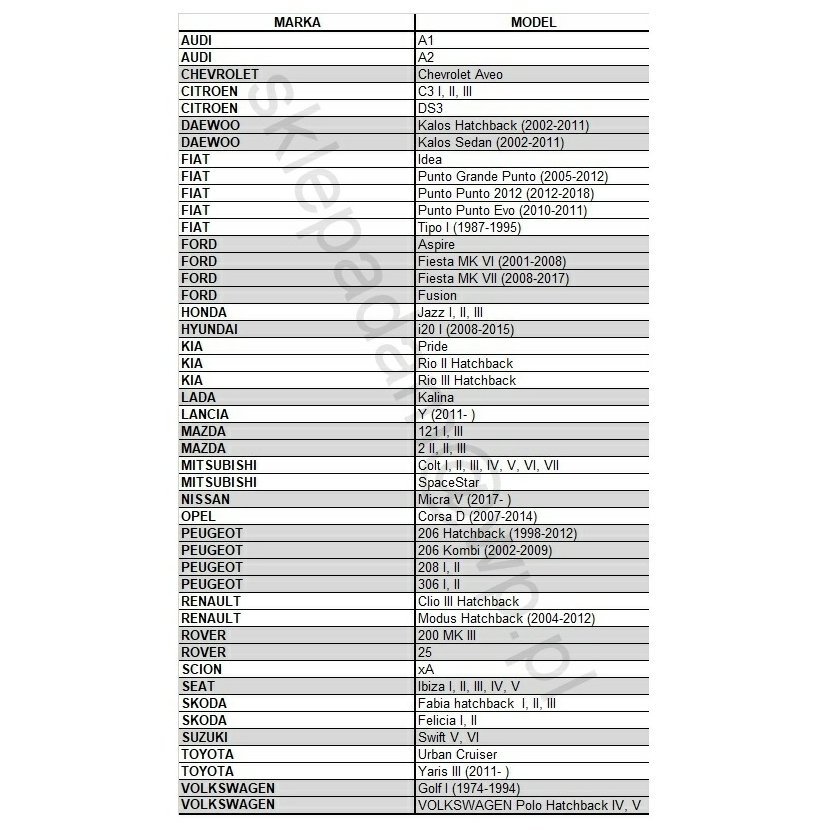 | MARKA | MODEL |
|---|---|
| AUDI | A1 |
| AUDI | A2 |
| CHEVROLET | Chevrolet Aveo |
| CITROEN | C3 I, II, III |
| CITROEN | DS3 |
| DAEWOO | Kalos Hatchback (2002-2011) |
| DAEWOO | Kalos Sedan (2002-2011) |
| FIAT | Idea |
| FIAT | Punto Grande Punto (2005-2012) |
| FIAT | Punto Punto 2012 (2012-2018) |
| FIAT | Punto Punto Evo (2010-2011) |
| FIAT | Tipo I (1987-1995) |
| FORD | Aspire |
| FORD | Fiesta MK VI (2001-2008) |
| FORD | Fiesta MK VII (2008-2017) |
| FORD | Fusion |
| HONDA | Jazz I, II, III |
| HYUNDAI | i20 I (2008-2015) |
| KIA | Pride |
| KIA | Rio II Hatchback |
| KIA | Rio III Hatchback |
| LADA | Kalina |
| LANCIA | Y (2011- ) |
| MAZDA | 121 I, III |
| MAZDA | 2 II, II, III |
| MITSUBISHI | Colt I, II, III, IV, V, VI, VII |
| MITSUBISHI | SpaceStar |
| NISSAN | Micra V (2017- ) |
| OPEL | Corsa D (2007-2014) |
| PEUGEOT | 206 Hatchback (1998-2012) |
| PEUGEOT | 206 Kombi (2002-2009) |
| PEUGEOT | 208 I, II |
| PEUGEOT | 306 I, II |
| RENAULT | Clio III Hatchback |
| RENAULT | Modus Hatchback (2004-2012) |
| ROVER | 200 MK III |
| ROVER | 25 |
| SCION | xA |
| SEAT | Ibiza I, II, III, IV, V |
| SKODA | Fabia hatchback I, II, III |
| SKODA | Felicia I, II |
| SUZUKI | Swift V, VI |
| TOYOTA | Urban Cruiser |
| TOYOTA | Yaris III (2011- ) |
| VOLKSWAGEN | Golf I (1974-1994) |
| VOLKSWAGEN | VOLKSWAGEN Polo Hatchback IV, V |

sklepadam.com.pl